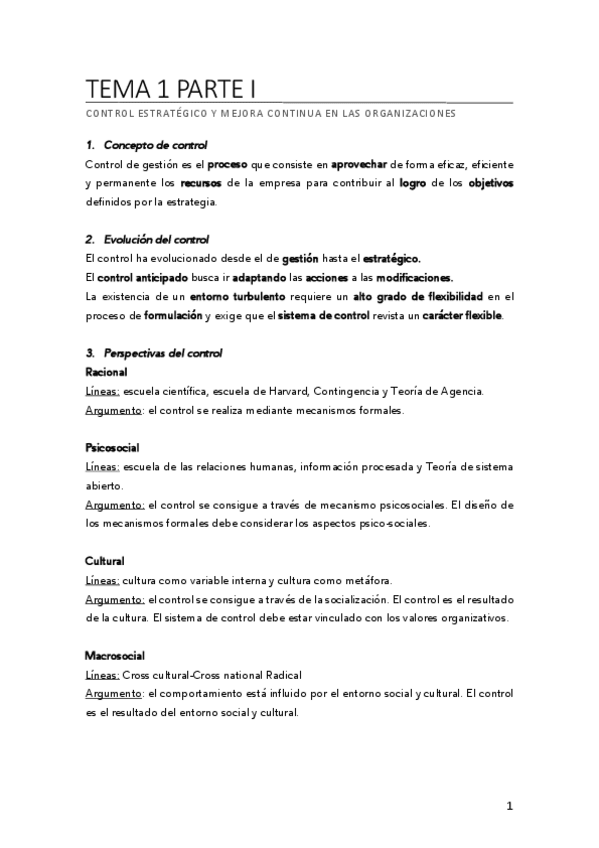 TEMA 1 PARTE I

CONTROL ESTRATÉGICO Y MEJORA CONTINUA EN LAS ORGANIZACIONES

1. Concepto de control

Control de gestión es el proceso que consiste en aprovechar de forma eficaz, eficiente y permanente los recursos de la empresa para contribuir al logro de los objetivos definidos por la estrategia.

2. Evolución del control

El control ha evolucionado desde el de gestión hasta el estratégico.
El control anticipado busca ir adaptando las acciones a las modificaciones.
La existencia de un entorno turbulento requiere un alto grado de flexibilidad en el proceso de formulación y exige que el sistema de control revista un carácter flexible.

3. Perspectivas del control

Racional
Líneas: escuela científica, escuela de Harvard, Contingencia y Teoría de Agencia.
Argumento: el control se realiza mediante mecanismos formales.

Psicosocial
Líneas: escuela de las relaciones humanas, información procesada y Teoría de sistema abierto.
Argumento: el control se consigue a través de mecanismo psicosociales. El diseño de los mecanismos formales debe considerar los aspectos psico-sociales.

Cultural
Líneas: cultura como variable interna y cultura como metáfora.
Argumento: el control se consigue a través de la socialización. El control es el resultado de la cultura. El sistema de control debe estar vinculado con los valores organizativos.

Macrosocial
Líneas: Cross cultural-Cross national Radical
Argumento: el comportamiento está influido por el entorno social y cultural. El control es el resultado del entorno social y cultural.

1